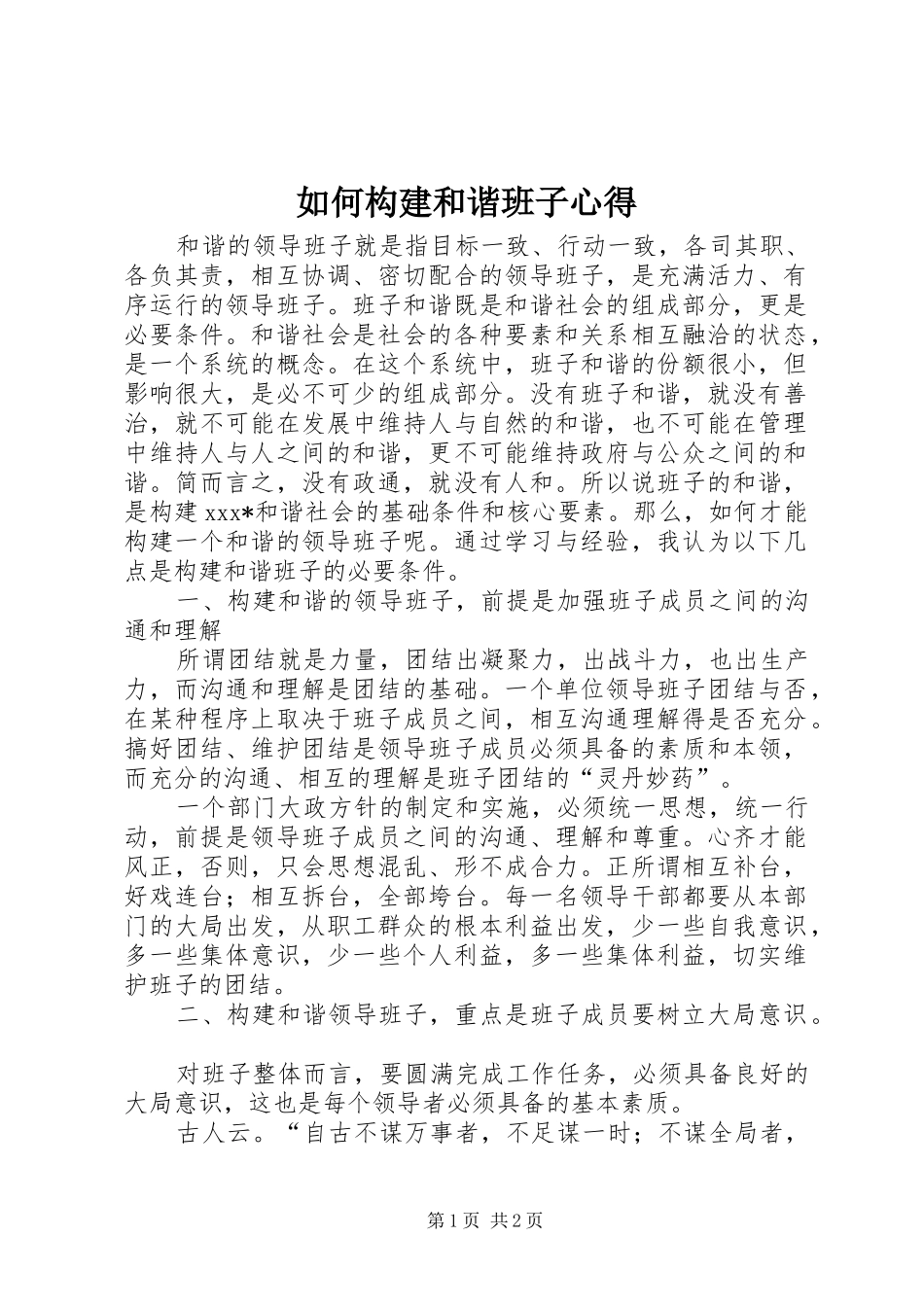 如何构建和谐班子心得

和谐的领导班子就是指目标一致、行动一致，各司其职、各负其责，相互协调、密切配合的领导班子，是充满活力、有序运行的领导班子。班子和谐既是和谐社会的组成部分，更是必要条件。和谐社会是社会的各种要素和关系相互融洽的状态，是一个系统的概念。在这个系统中，班子和谐的份额很小，但影响很大，是必不可少的组成部分。没有班子和谐，就没有善治，就不可能在发展中维持人与自然的和谐，也不可能在管理中维持人与人之间的和谐，更不可能维持政府与公众之间的和谐。简而言之，没有政通，就没有人和。所以说班子的和谐，是构建 xxx*和谐社会的基础条件和核心要素。那么，如何才能构建一个和谐的领导班子呢。通过学习与经验，我认为以下几点是构建和谐班子的必要条件。

一、构建和谐的领导班子，前提是加强班子成员之间的沟通和理解

所谓团结就是力量，团结出凝聚力，出战斗力，也出生产力，而沟通和理解是团结的基础。一个单位领导班子团结与否，在某种程序上取决于班子成员之间，相互沟通理解得是否充分。搞好团结、维护团结是领导班子成员必须具备的素质和本领，而充分的沟通、相互的理解是班子团结的“灵丹妙药”。

一个部门大政方针的制定和实施，必须统一思想，统一行动，前提是领导班子成员之间的沟通、理解和尊重。心齐才能风正，否则，只会思想混乱、形不成合力。正所谓相互补台，好戏连台；相互拆台，全部垮台。每一名领导干部都要从本部门的大局出发，从职工群众的根本利益出发，少一些自我意识，多一些集体意识，少一些个人利益，多一些集体利益，切实维护班子的团结。

二、构建和谐领导班子，重点是班子成员要树立大局意识。

对班子整体而言，要圆满完成工作任务，必须具备良好的大局意识，这也是每个领导者必须具备的基本素质。

古人云。“自古不谋万事者，不足谋一时；不谋全局者，

第 1 页 共 2 页